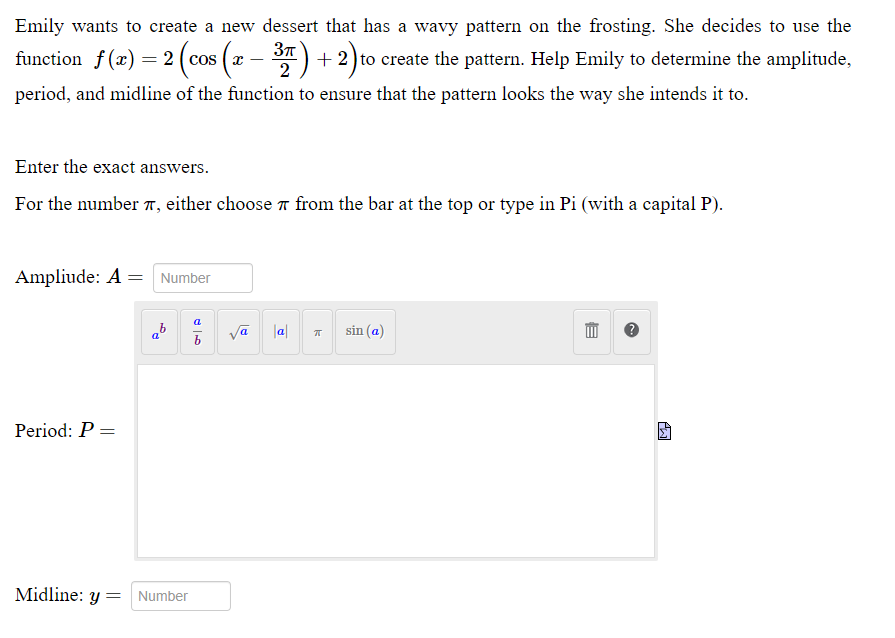 Emily wants to create a new dessert that has a wavy pattern on the frosting. She decides to use the function $f(x) = 2\left(\cos\left(x - \frac{3\pi}{2}\right) + 2\right)$ to create the pattern. Help Emily to determine the amplitude, period, and midline of the function to ensure that the pattern looks the way she intends it to.

Enter the exact answers.

For the number $\pi$, either choose $\pi$ from the bar at the top or type in Pi (with a capital P).

Ampliude: $A =$ Number

$a^b$ $\frac{a}{b}$ $\sqrt{a}$ $|a|$ $\pi$ $\sin(a)$ ?

Period: $P =$

Midline: $y =$ Number